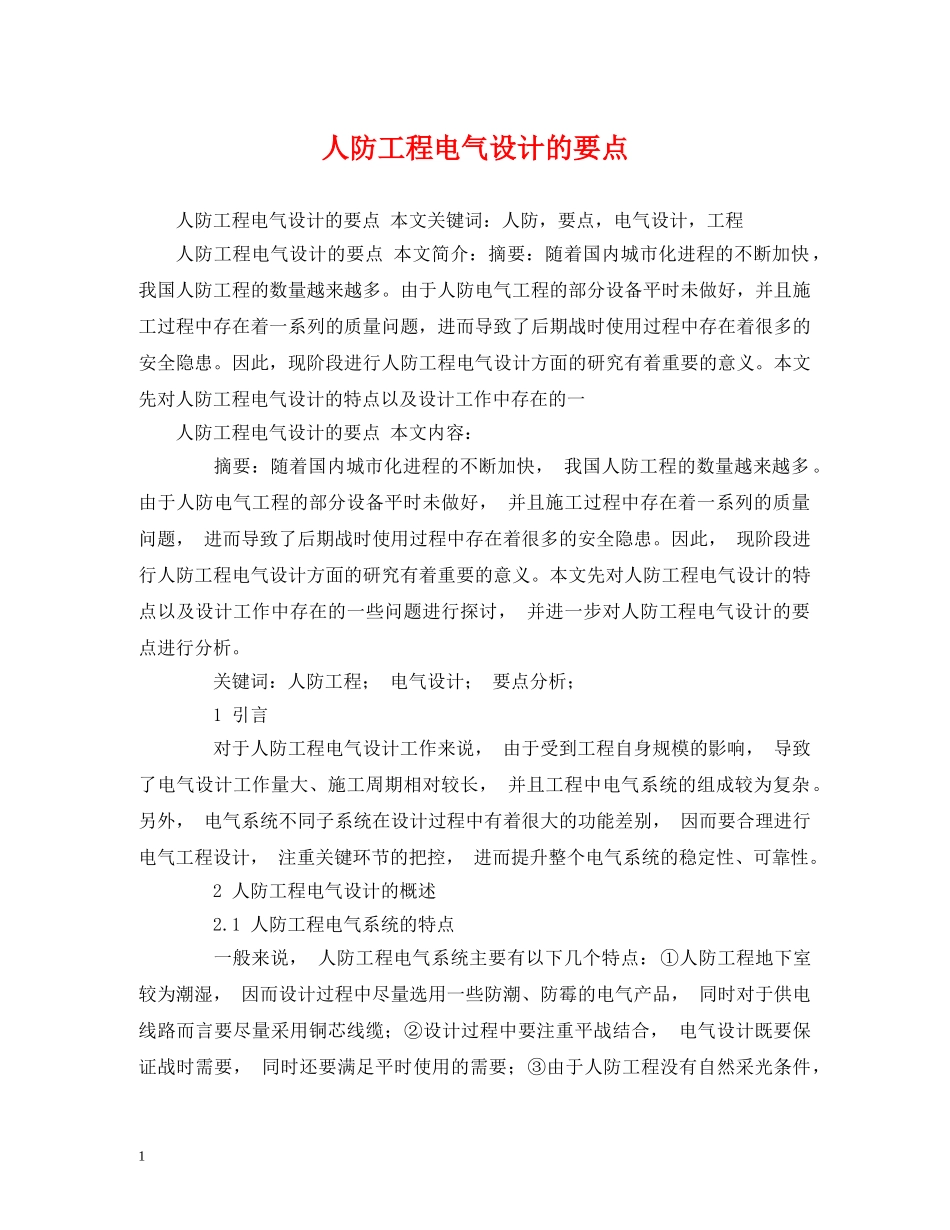 人防工程电气设计的要点

人防工程电气设计的要点 本文关键词：人防，要点，电气设计，工程

人防工程电气设计的要点 本文简介：摘要：随着国内城市化进程的不断加快，我国人防工程的数量越来越多。由于人防电气工程的部分设备平时未做好，并且施工过程中存在着一系列的质量问题，进而导致了后期战时使用过程中存在着很多的安全隐患。因此，现阶段进行人防工程电气设计方面的研究有着重要的意义。本文先对人防工程电气设计的特点以及设计工作中存在的一

人防工程电气设计的要点 本文内容：

摘要：随着国内城市化进程的不断加快， 我国人防工程的数量越来越多。由于人防电气工程的部分设备平时未做好， 并且施工过程中存在着一系列的质量问题， 进而导致了后期战时使用过程中存在着很多的安全隐患。因此， 现阶段进行人防工程电气设计方面的研究有着重要的意义。本文先对人防工程电气设计的特点以及设计工作中存在的一些问题进行探讨， 并进一步对人防工程电气设计的要点进行分析。

关键词：人防工程； 电气设计； 要点分析；

1 引言

对于人防工程电气设计工作来说， 由于受到工程自身规模的影响， 导致了电气设计工作量大、施工周期相对较长， 并且工程中电气系统的组成较为复杂。另外， 电气系统不同子系统在设计过程中有着很大的功能差别， 因而要合理进行电气工程设计， 注重关键环节的把控， 进而提升整个电气系统的稳定性、可靠性。

2 人防工程电气设计的概述

2.1 人防工程电气系统的特点

一般来说， 人防工程电气系统主要有以下几个特点：①人防工程地下室较为潮湿， 因而设计过程中尽量选用一些防潮、防霉的电气产品， 同时对于供电线路而言要尽量采用铜芯线缆；②设计过程中要注重平战结合， 电气设计既要保证战时需要， 同时还要满足平时使用的需要；③由于人防工程没有自然采光条件，

1